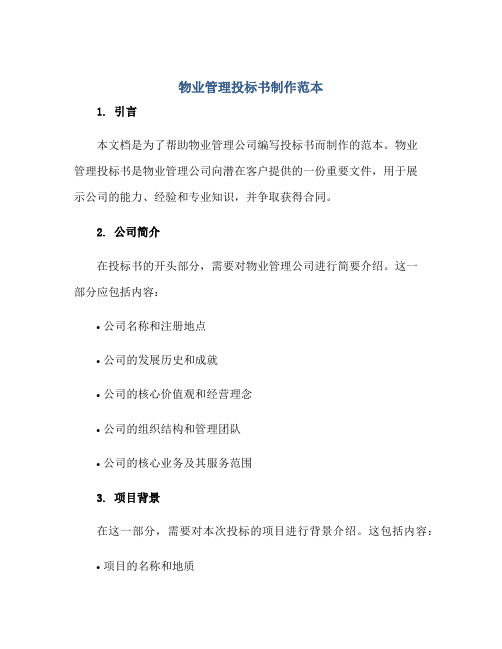 物业管理投标书制作范本

1. 引言

本文档是为了帮助物业管理公司编写投标书而制作的范本。物业管理投标书是物业管理公司向潜在客户提供的一份重要文件，用于展示公司的能力、经验和专业知识，并争取获得合同。

2. 公司简介

在投标书的开头部分，需要对物业管理公司进行简要介绍。这一部分应包括内容：

• 公司名称和注册地点

• 公司的发展历史和成就

• 公司的核心价值观和经营理念

• 公司的组织结构和管理团队

• 公司的核心业务及其服务范围

3. 项目背景

在这一部分，需要对本次投标的项目进行背景介绍。这包括内容：

• 项目的名称和地质